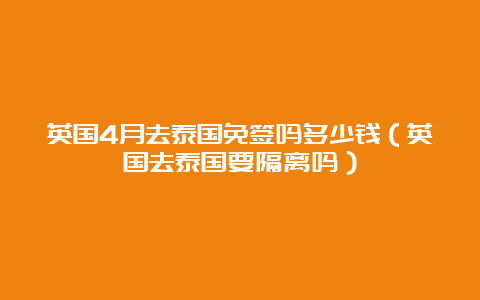 英国4月去泰国免签吗多少钱（英国去泰国要隔离吗）